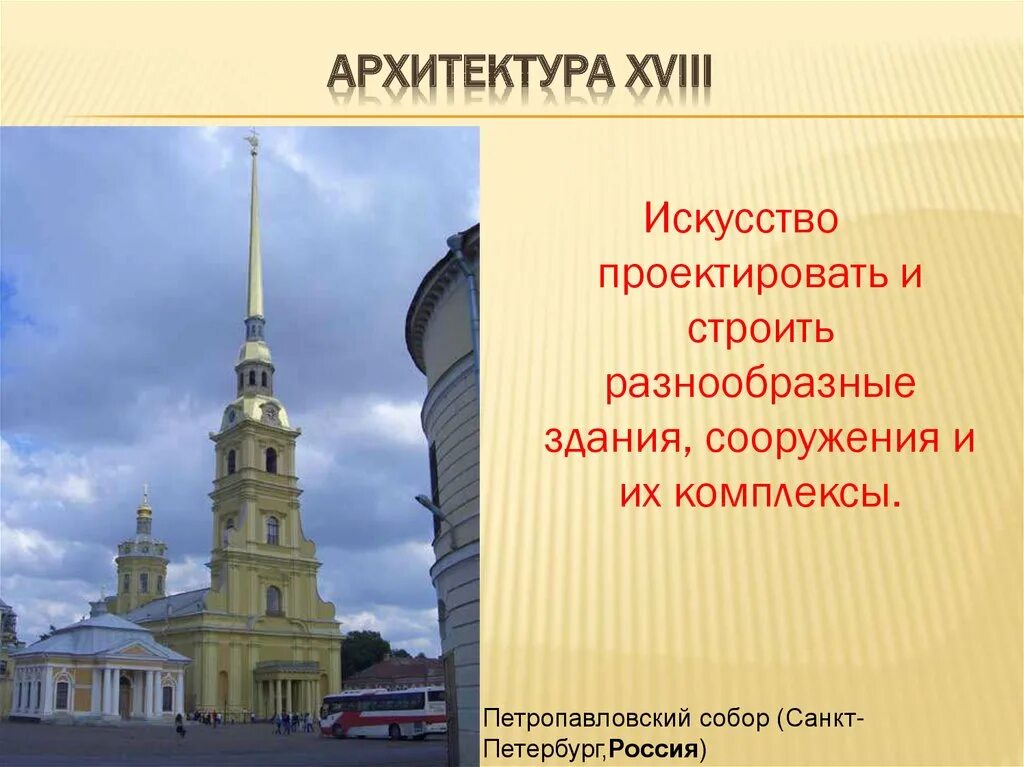 АРХИТЕКТУРА XVIII

Искусство проектировать и строить разнообразные здания, сооружения и их комплексы.

Петропавловский собор (Санкт-Петербург,Россия)